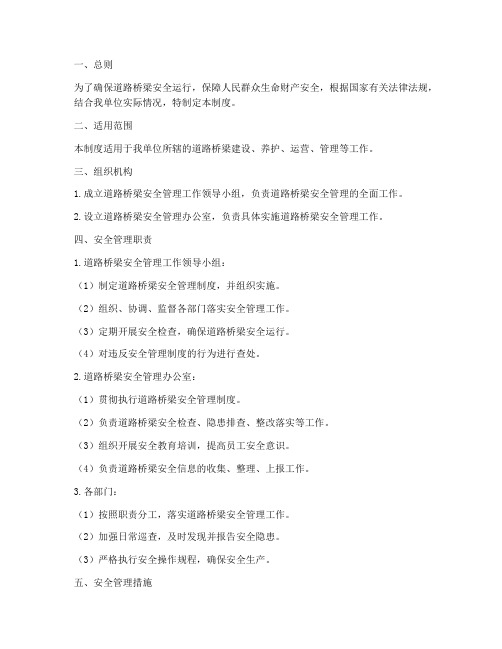 一、总则

为了确保道路桥梁安全运行，保障人民群众生命财产安全，根据国家有关法律法规，结合我单位实际情况，特制定本制度。

二、适用范围

本制度适用于我单位所辖的道路桥梁建设、养护、运营、管理等工作。

三、组织机构

1. 成立道路桥梁安全管理工作领导小组，负责道路桥梁安全管理的全面工作。

2. 设立道路桥梁安全管理办公室，负责具体实施道路桥梁安全管理工作。

四、安全管理职责

1. 道路桥梁安全管理工作领导小组：

（1）制定道路桥梁安全管理制度，并组织实施。

（2）组织、协调、监督各部门落实安全管理工作。

（3）定期开展安全检查，确保道路桥梁安全运行。

（4）对违反安全管理制度的行为进行查处。

2. 道路桥梁安全管理办公室：

（1）贯彻执行道路桥梁安全管理制度。

（2）负责道路桥梁安全检查、隐患排查、整改落实等工作。

（3）组织开展安全教育培训，提高员工安全意识。

（4）负责道路桥梁安全信息的收集、整理、上报工作。

3. 各部门：

（1）按照职责分工，落实道路桥梁安全管理工作。

（2）加强日常巡查，及时发现并报告安全隐患。

（3）严格执行安全操作规程，确保安全生产。

五、安全管理措施